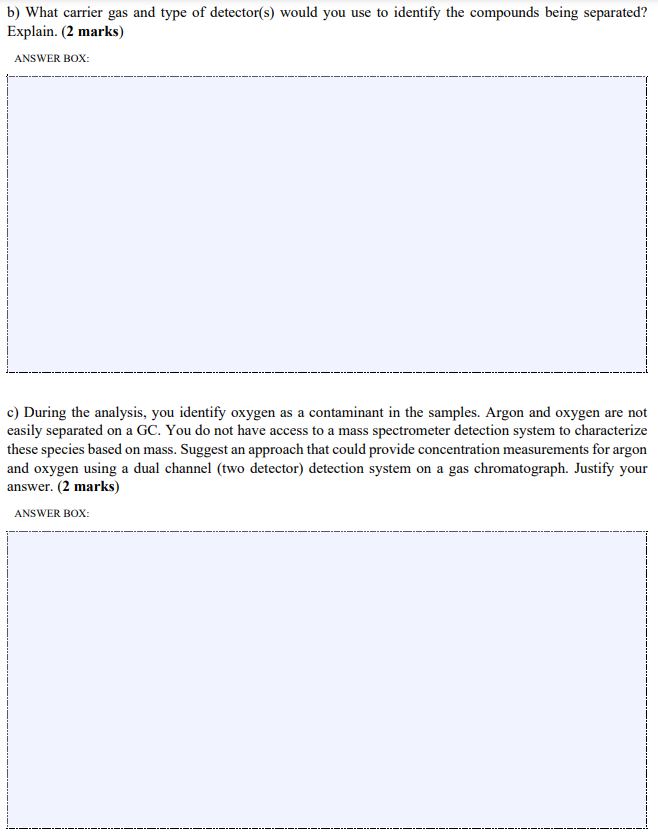 b) What carrier gas and type of detector(s) would you use to identify the compounds being separated? Explain. (2 marks)

ANSWER BOX:

c) During the analysis, you identify oxygen as a contaminant in the samples. Argon and oxygen are not easily separated on a GC. You do not have access to a mass spectrometer detection system to characterize these species based on mass. Suggest an approach that could provide concentration measurements for argon and oxygen using a dual channel (two detector) detection system on a gas chromatograph. Justify your answer. (2 marks)

ANSWER BOX: